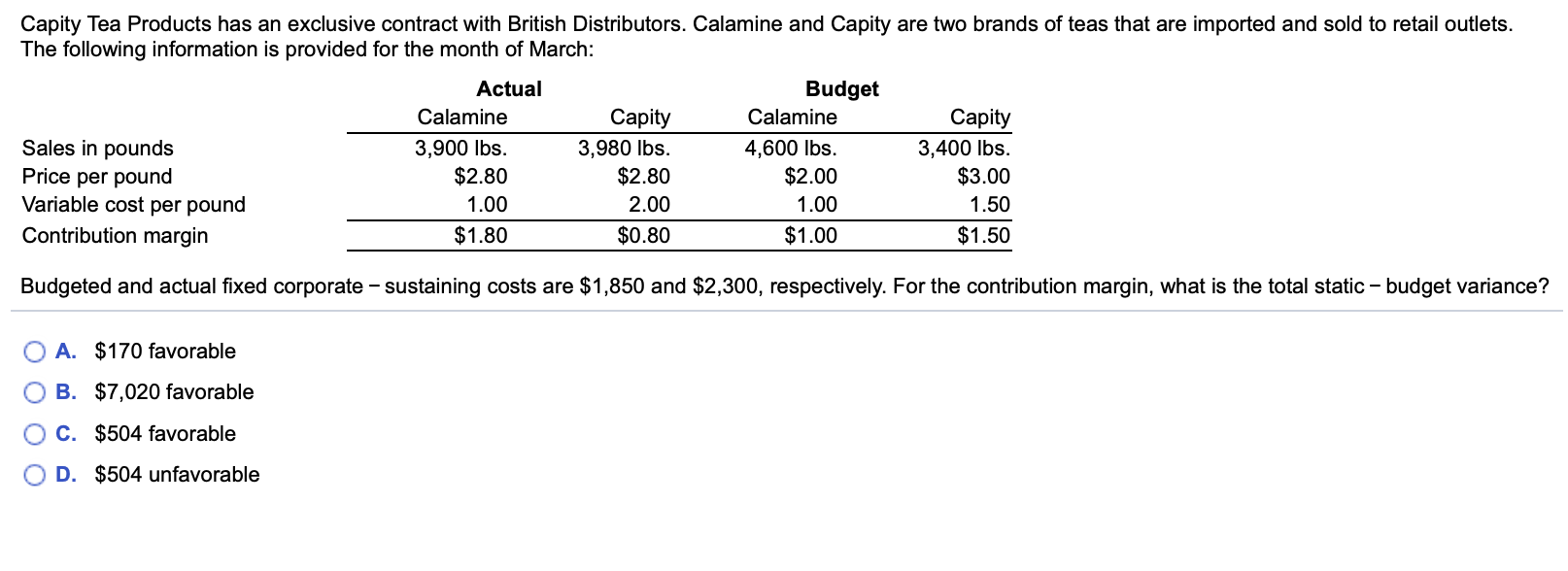 Capity Tea Products has an exclusive contract with British Distributors. Calamine and Capity are two brands of teas that are imported and sold to retail outlets. The following information is provided for the month of March:

| | Actual | | Budget | |
|---|---|---|---|---|
| | Calamine | Capity | Calamine | Capity |
| Sales in pounds | 3,900 lbs. | 3,980 lbs. | 4,600 lbs. | 3,400 lbs. |
| Price per pound | \$2.80 | \$2.80 | \$2.00 | \$3.00 |
| Variable cost per pound | 1.00 | 2.00 | 1.00 | 1.50 |
| Contribution margin | \$1.80 | \$0.80 | \$1.00 | \$1.50 |

Budgeted and actual fixed corporate − sustaining costs are \$1,850 and \$2,300, respectively. For the contribution margin, what is the total static − budget variance?

A. \$170 favorable

B. \$7,020 favorable

C. \$504 favorable

D. \$504 unfavorable